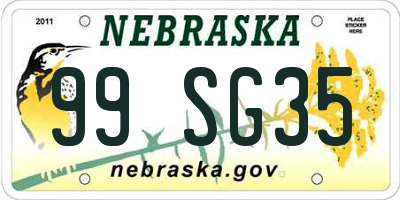 2011

NEBRASKA

PLACE STICKER HERE

99 SG35

nebraska.gov